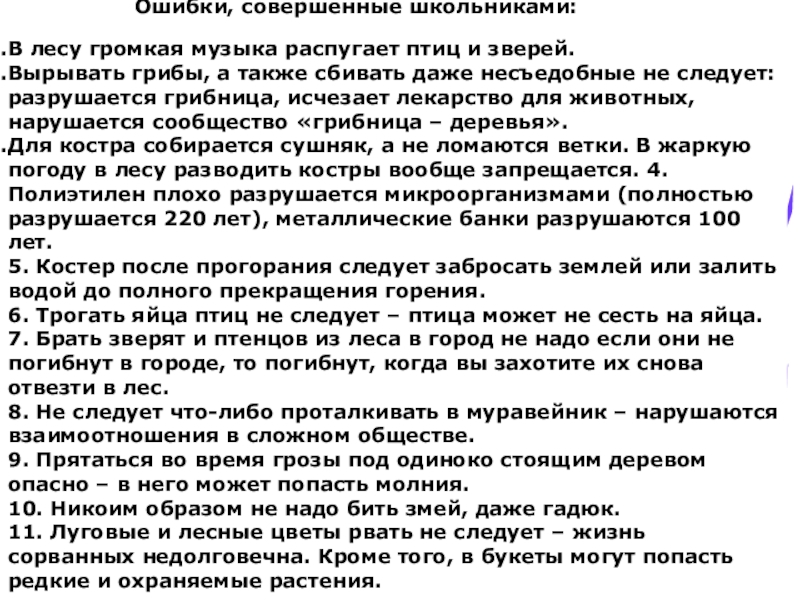 Ошибки, совершенные школьниками:

.В лесу громкая музыка распугает птиц и зверей.
.Вырывать грибы, а также сбивать даже несъедобные не следует: разрушается грибница, исчезает лекарство для животных, нарушается сообщество «грибница – деревья».
.Для костра собирается сушняк, а не ломаются ветки. В жаркую погоду в лесу разводить костры вообще запрещается. 4. Полиэтилен плохо разрушается микроорганизмами (полностью разрушается 220 лет), металлические банки разрушаются 100 лет.
5. Костер после прогорания следует забросать землей или залить водой до полного прекращения горения.
6. Трогать яйца птиц не следует – птица может не сесть на яйца.
7. Брать зверят и птенцов из леса в город не надо если они не погибнут в городе, то погибнут, когда вы захотите их снова отвезти в лес.
8. Не следует что-либо проталкивать в муравейник – нарушаются взаимоотношения в сложном обществе.
9. Прятаться во время грозы под одиноко стоящим деревом опасно – в него может попасть молния.
10. Никоим образом не надо бить змей, даже гадюк.
11. Луговые и лесные цветы рвать не следует – жизнь сорванных недолговечна. Кроме того, в букеты могут попасть редкие и охраняемые растения.